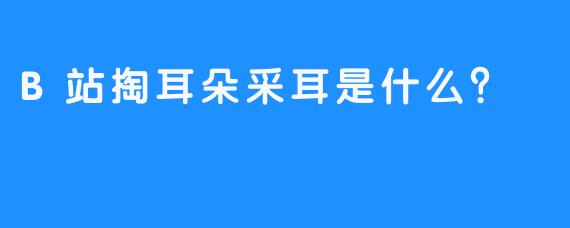 B 站掏耳朵采耳是什么？